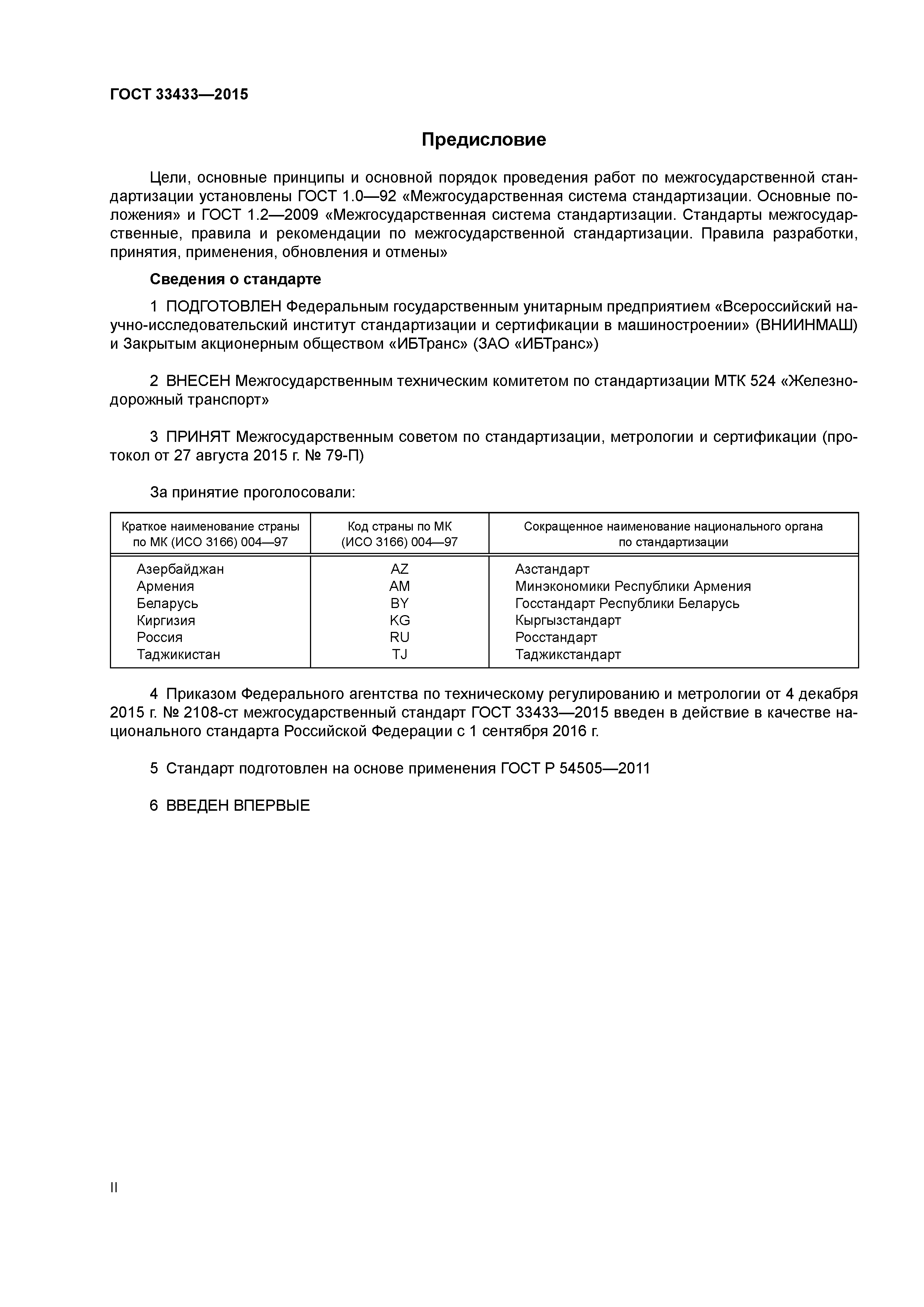 ГОСТ 33433—2015

Предисловие

Цели, основные принципы и основной порядок проведения работ по межгосударственной стандартизации установлены ГОСТ 1.0—92 «Межгосударственная система стандартизации. Основные положения» и ГОСТ 1.2—2009 «Межгосударственная система стандартизации. Стандарты межгосударственные, правила и рекомендации по межгосударственной стандартизации. Правила разработки, принятия, применения, обновления и отмены»

Сведения о стандарте

1 ПОДГОТОВЛЕН Федеральным государственным унитарным предприятием «Всероссийский научно-исследовательский институт стандартизации и сертификации в машиностроении» (ВНИИНМАШ) и Закрытым акционерным обществом «ИБТранс» (ЗАО «ИБТранс»)

2 ВНЕСЕН Межгосударственным техническим комитетом по стандартизации МТК 524 «Железнодорожный транспорт»

3 ПРИНЯТ Межгосударственным советом по стандартизации, метрологии и сертификации (протокол от 27 августа 2015 г. № 79-П)

За принятие проголосовали:

| Краткое наименование страны по МК (ИСО 3166) 004—97 | Код страны по МК (ИСО 3166) 004—97 | Сокращенное наименование национального органа по стандартизации |
|---|---|---|
| Азербайджан | AZ | Азстандарт |
| Армения | AM | Минэкономики Республики Армения |
| Беларусь | BY | Госстандарт Республики Беларусь |
| Киргизия | KG | Кыргызстандарт |
| Россия | RU | Росстандарт |
| Таджикистан | TJ | Таджикстандарт |

4 Приказом Федерального агентства по техническому регулированию и метрологии от 4 декабря 2015 г. № 2108-ст межгосударственный стандарт ГОСТ 33433—2015 введен в действие в качестве национального стандарта Российской Федерации с 1 сентября 2016 г.

5 Стандарт подготовлен на основе применения ГОСТ Р 54505—2011

6 ВВЕДЕН ВПЕРВЫЕ

II